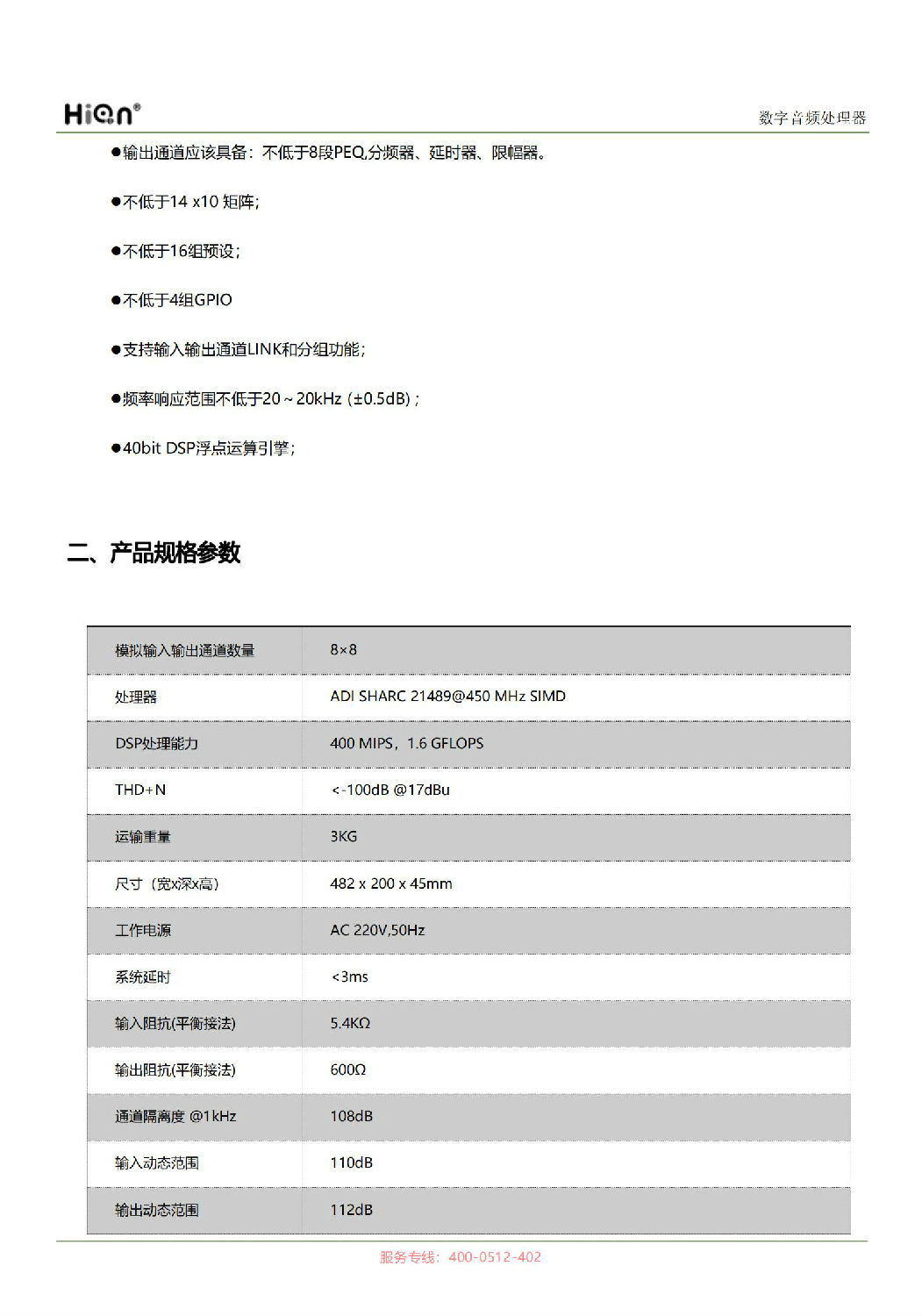 HiQn®

数字音频处理器

●输出通道应该具备：不低于8段PEQ,分频器、延时器、限幅器。

●不低于14 x10 矩阵；

●不低于16组预设；

●不低于4组GPIO

●支持输入输出通道LINK和分组功能；

●频率响应范围不低于20～20kHz (±0.5dB)；

●40bit DSP浮点运算引擎；

二、产品规格参数

| 模拟输入输出通道数量 | 8×8 |
|---|---|
| 处理器 | ADI SHARC 21489@450 MHz SIMD |
| DSP处理能力 | 400 MIPS，1.6 GFLOPS |
| THD+N | <-100dB @17dBu |
| 运输重量 | 3KG |
| 尺寸（宽x深x高） | 482 x 200 x 45mm |
| 工作电源 | AC 220V,50Hz |
| 系统延时 | <3ms |
| 输入阻抗(平衡接法) | 5.4KΩ |
| 输出阻抗(平衡接法) | 600Ω |
| 通道隔离度 @1kHz | 108dB |
| 输入动态范围 | 110dB |
| 输出动态范围 | 112dB |

服务专线：400-0512-402